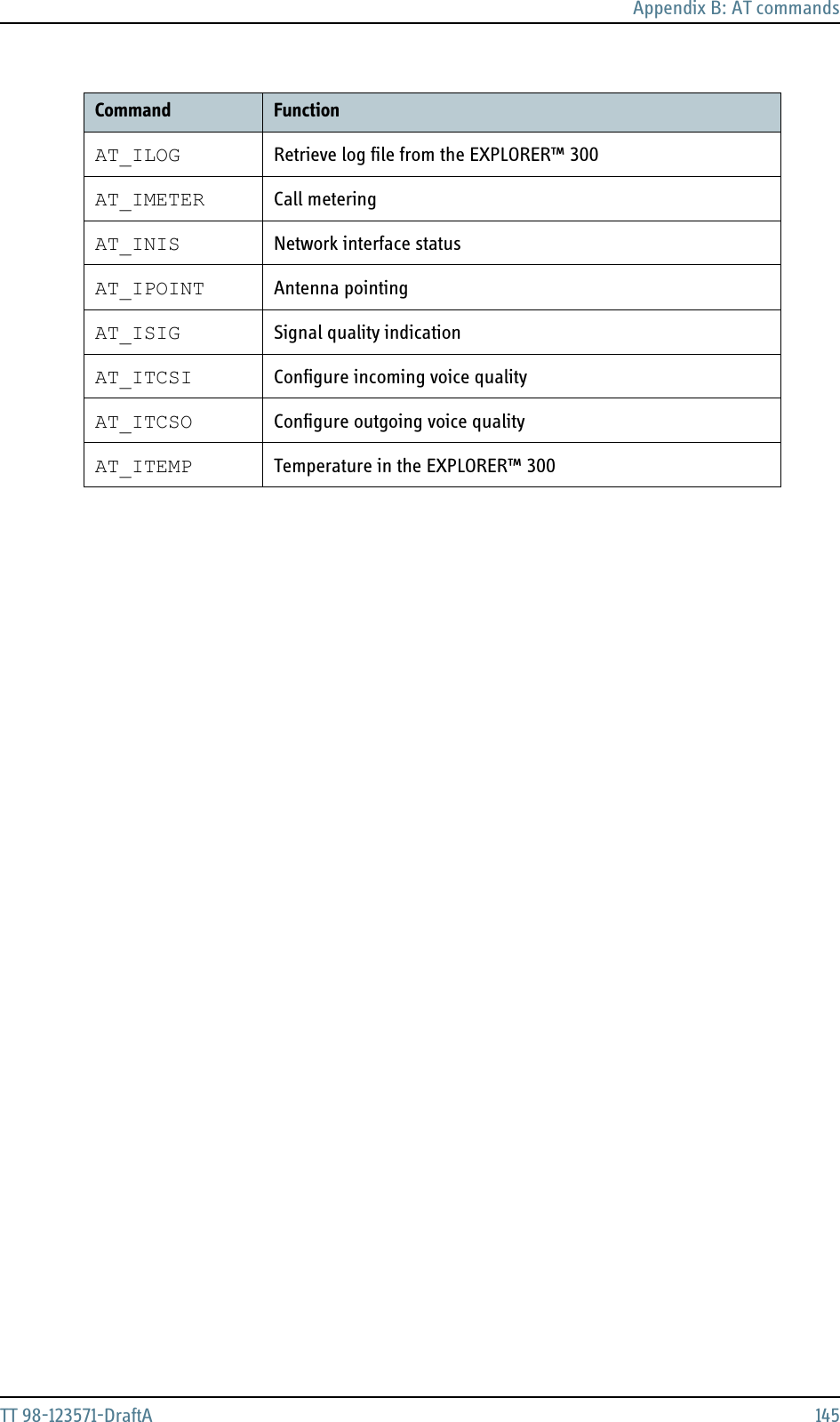 Appendix B: AT commands

| Command | Function |
|---|---|
| AT_ILOG | Retrieve log file from the EXPLORER™ 300 |
| AT_IMETER | Call metering |
| AT_INIS | Network interface status |
| AT_IPOINT | Antenna pointing |
| AT_ISIG | Signal quality indication |
| AT_ITCSI | Configure incoming voice quality |
| AT_ITCSO | Configure outgoing voice quality |
| AT_ITEMP | Temperature in the EXPLORER™ 300 |

TT 98-123571-DraftA 145